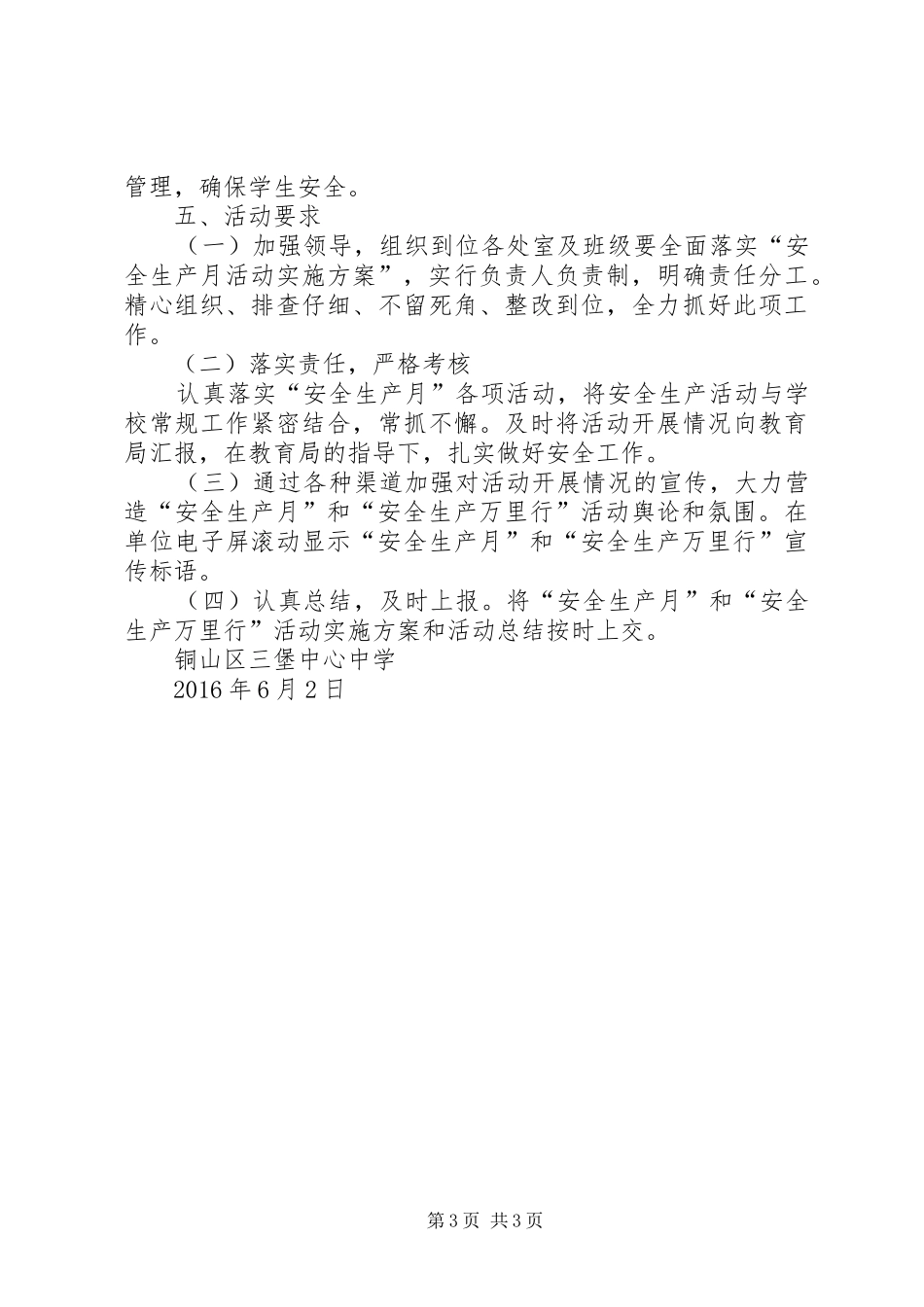 管理，确保学生安全。

五、活动要求

（一）加强领导，组织到位各处室及班级要全面落实“安全生产月活动实施方案”，实行负责人负责制，明确责任分工。精心组织、排查仔细、不留死角、整改到位，全力抓好此项工作。

（二）落实责任，严格考核

认真落实“安全生产月”各项活动，将安全生产活动与学校常规工作紧密结合，常抓不懈。及时将活动开展情况向教育局汇报，在教育局的指导下，扎实做好安全工作。

（三）通过各种渠道加强对活动开展情况的宣传，大力营造“安全生产月”和“安全生产万里行”活动舆论和氛围。在单位电子屏滚动显示“安全生产月”和“安全生产万里行”宣传标语。

（四）认真总结，及时上报。将“安全生产月”和“安全生产万里行”活动实施方案和活动总结按时上交。

铜山区三堡中心中学

2016年6月2日

第3页 共3页